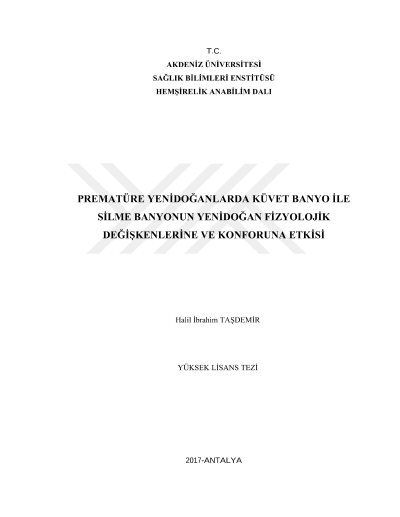 T.C.
AKDENİZ ÜNİVERSİTESİ
SAĞLIK BİLİMLERİ ENSTİTÜSÜ
HEMŞİRELİK ANABİLİM DALI

PREMATÜRE YENİDOĞANLARDA KÜVET BANYO İLE SİLME BANYONUN YENİDOĞAN FİZYOLOJİK DEĞİŞKENLERİNE VE KONFORUNA ETKİSİ

Halil İbrahim TAŞDEMİR

YÜKSEK LİSANS TEZİ

2017-ANTALYA